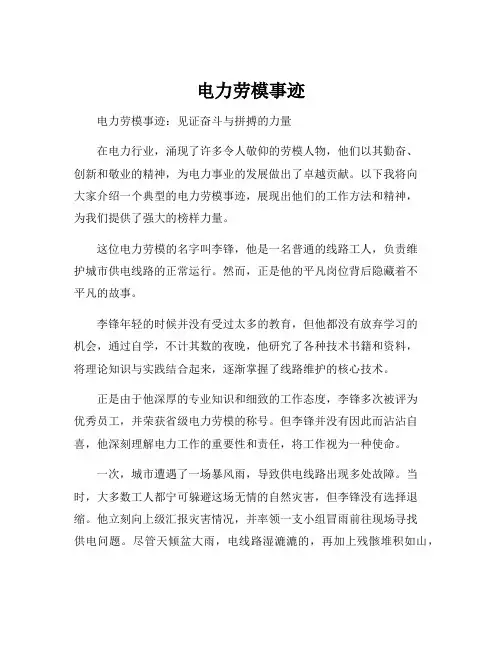 电力劳模事迹

电力劳模事迹：见证奋斗与拼搏的力量

在电力行业，涌现了许多令人敬仰的劳模人物，他们以其勤奋、创新和敬业的精神，为电力事业的发展做出了卓越贡献。以下我将向大家介绍一个典型的电力劳模事迹，展现出他们的工作方法和精神，为我们提供了强大的榜样力量。

这位电力劳模的名字叫李锋，他是一名普通的线路工人，负责维护城市供电线路的正常运行。然而，正是他的平凡岗位背后隐藏着不平凡的故事。

李锋年轻的时候并没有受过太多的教育，但他都没有放弃学习的机会，通过自学，不计其数的夜晚，他研究了各种技术书籍和资料，将理论知识与实践结合起来，逐渐掌握了线路维护的核心技术。

正是由于他深厚的专业知识和细致的工作态度，李锋多次被评为优秀员工，并荣获省级电力劳模的称号。但李锋并没有因此而沾沾自喜，他深刻理解电力工作的重要性和责任，将工作视为一种使命。

一次，城市遭遇了一场暴风雨，导致供电线路出现多处故障。当时，大多数工人都宁可躲避这场无情的自然灾害，但李锋没有选择退缩。他立刻向上级汇报灾害情况，并率领一支小组冒雨前往现场寻找供电问题。尽管天倾盆大雨，电线路湿漉漉的，再加上残骸堆积如山，